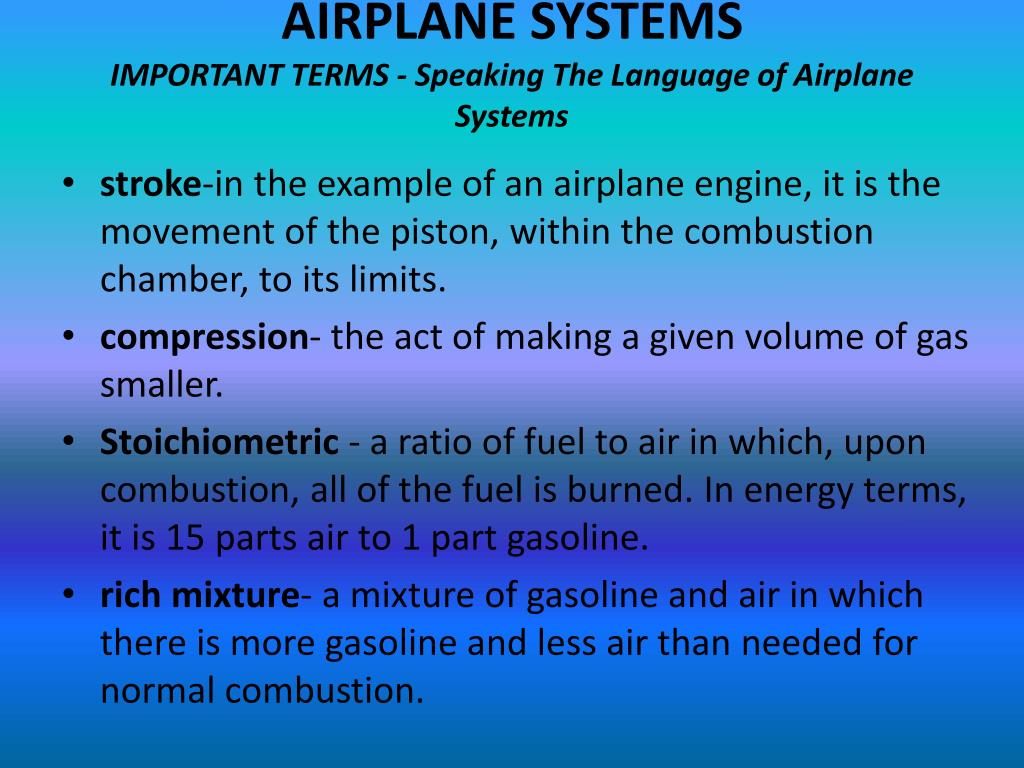 AIRPLANE SYSTEMS

IMPORTANT TERMS - Speaking The Language of Airplane Systems

• stroke-in the example of an airplane engine, it is the movement of the piston, within the combustion chamber, to its limits.

• compression- the act of making a given volume of gas smaller.

• Stoichiometric - a ratio of fuel to air in which, upon combustion, all of the fuel is burned. In energy terms, it is 15 parts air to 1 part gasoline.

• rich mixture- a mixture of gasoline and air in which there is more gasoline and less air than needed for normal combustion.